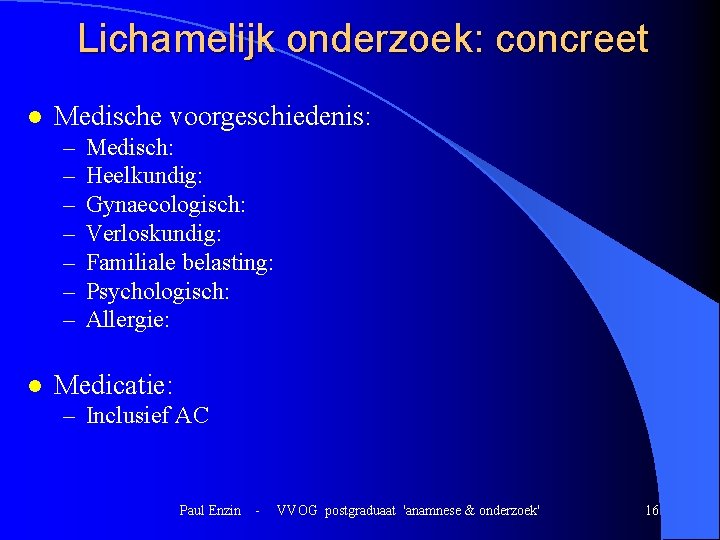 Lichamelijk onderzoek: concreet

• Medische voorgeschiedenis:
– Medisch:
– Heelkundig:
– Gynaecologisch:
– Verloskundig:
– Familiale belasting:
– Psychologisch:
– Allergie:

• Medicatie:
– Inclusief AC

Paul Enzin - VVOG postgraduaat 'anamnese & onderzoek' 16